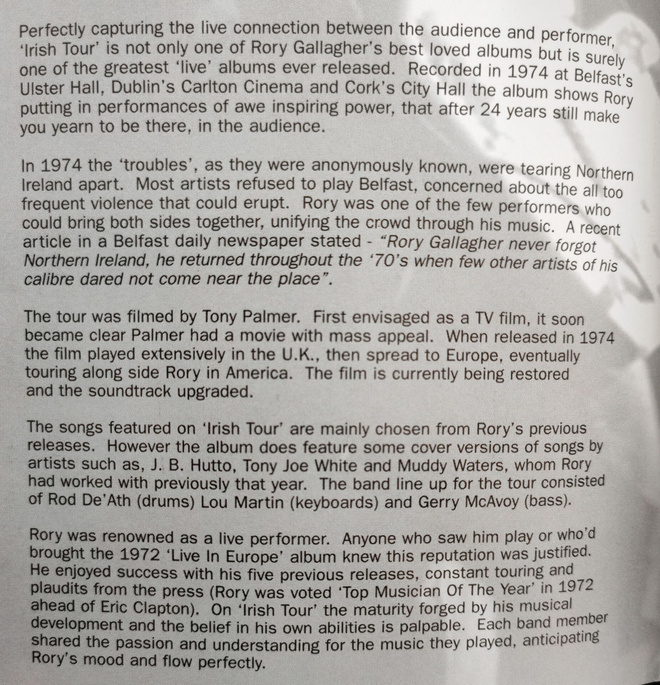 Perfectly capturing the live connection between the audience and performer, 'Irish Tour' is not only one of Rory Gallagher's best loved albums but is surely one of the greatest 'live' albums ever released. Recorded in 1974 at Belfast's Ulster Hall, Dublin's Carlton Cinema and Cork's City Hall the album shows Rory putting in performances of awe inspiring power, that after 24 years still make you yearn to be there, in the audience.

In 1974 the 'troubles', as they were anonymously known, were tearing Northern Ireland apart. Most artists refused to play Belfast, concerned about the all too frequent violence that could erupt. Rory was one of the few performers who could bring both sides together, unifying the crowd through his music. A recent article in a Belfast daily newspaper stated - "Rory Gallagher never forgot Northern Ireland, he returned throughout the '70's when few other artists of his calibre dared not come near the place".

The tour was filmed by Tony Palmer. First envisaged as a TV film, it soon became clear Palmer had a movie with mass appeal. When released in 1974 the film played extensively in the U.K., then spread to Europe, eventually touring along side Rory in America. The film is currently being restored and the soundtrack upgraded.

The songs featured on 'Irish Tour' are mainly chosen from Rory's previous releases. However the album does feature some cover versions of songs by artists such as, J. B. Hutto, Tony Joe White and Muddy Waters, whom Rory had worked with previously that year. The band line up for the tour consisted of Rod De'Ath (drums) Lou Martin (keyboards) and Gerry McAvoy (bass).

Rory was renowned as a live performer. Anyone who saw him play or who'd brought the 1972 'Live In Europe' album knew this reputation was justified. He enjoyed success with his five previous releases, constant touring and plaudits from the press (Rory was voted 'Top Musician Of The Year' in 1972 ahead of Eric Clapton). On 'Irish Tour' the maturity forged by his musical development and the belief in his own abilities is palpable. Each band member shared the passion and understanding for the music they played, anticipating Rory's mood and flow perfectly.